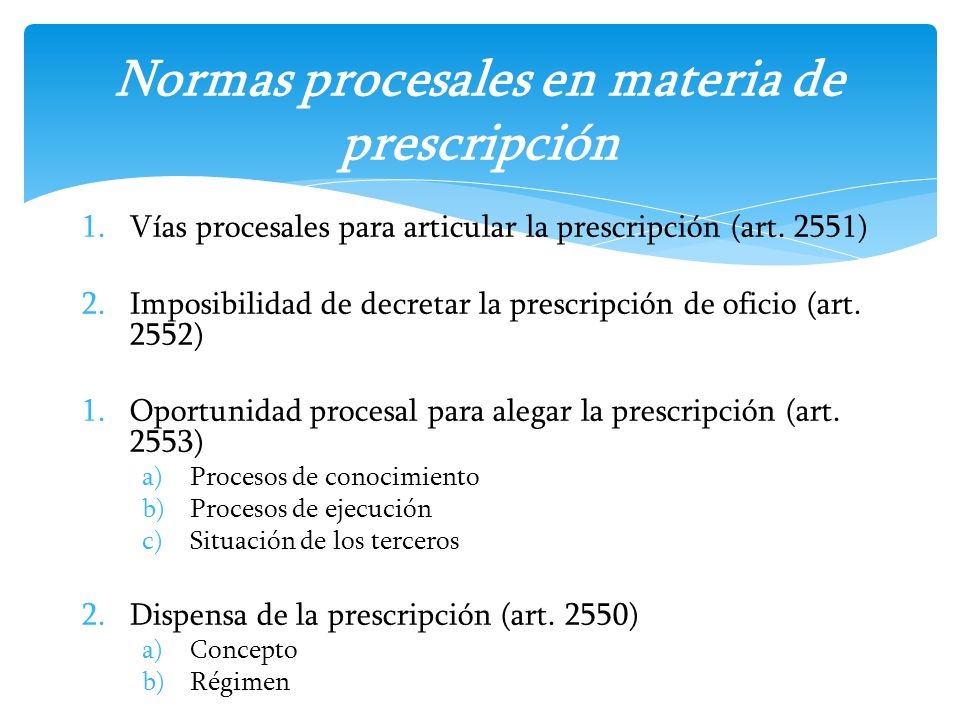 Normas procesales en materia de prescripción

1. Vías procesales para articular la prescripción (art. 2551)

2. Imposibilidad de decretar la prescripción de oficio (art. 2552)

1. Oportunidad procesal para alegar la prescripción (art. 2553)
a) Procesos de conocimiento
b) Procesos de ejecución
c) Situación de los terceros

2. Dispensa de la prescripción (art. 2550)
a) Concepto
b) Régimen